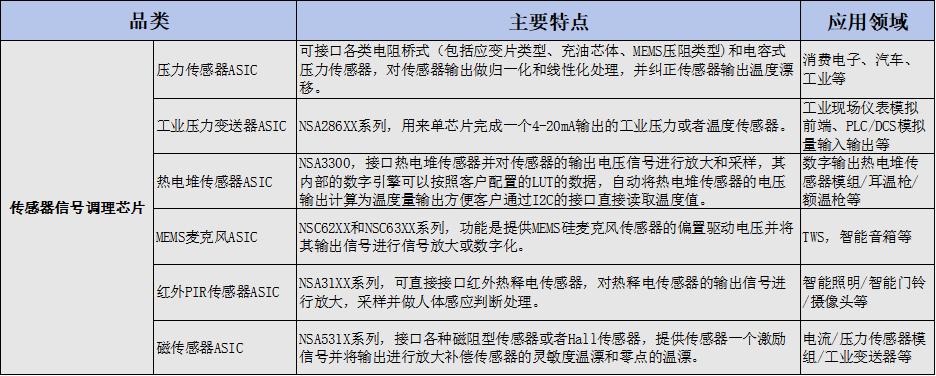 | 品类 | | 主要特点 | 应用领域 |
|---|---|---|---|
| 传感器信号调理芯片 | 压力传感器ASIC | 可接口各类电阻桥式（包括应变片类型、充油芯体、MEMS压阻类型）和电容式压力传感器，对传感器输出做归一化和线性化处理，并纠正传感器输出温度漂移。 | 消费电子、汽车、工业等 |
| | 工业压力变送器ASIC | NSA286XX系列，用来单芯片完成一个4-20mA输出的工业压力或者温度传感器。 | 工业现场仪表模拟前端、PLC/DCS模拟量输入输出等 |
| | 热电堆传感器ASIC | NSA3300，接口热电堆传感器并对传感器的输出电压信号进行放大和采样，其内部的数字引擎可以按照客户配置的LUT的数据，自动将热电堆传感器的电压输出计算为温度量输出方便客户通过I2C的接口直接读取温度值。 | 数字输出热电堆传感器模组/耳温枪/额温枪等 |
| | MEMS麦克风ASIC | NSC62XX和NSC63XX系列，功能是提供MEMS硅麦克风传感器的偏置驱动电压并将其输出信号进行信号放大或数字化。 | TWS，智能音箱等 |
| | 红外PIR传感器ASIC | NSA31XX系列，可直接接口红外热释电传感器，对热释电传感器的输出信号进行放大，采样并做人体感应判断处理。 | 智能照明/智能门铃/摄像头等 |
| | 磁传感器ASIC | NSA531X系列，接口各种磁阻型传感器或者Hall传感器，提供传感器一个激励信号并将输出进行放大补偿传感器的灵敏度温漂和零点的温漂。 | 电流/压力传感器模组/工业变送器等 |